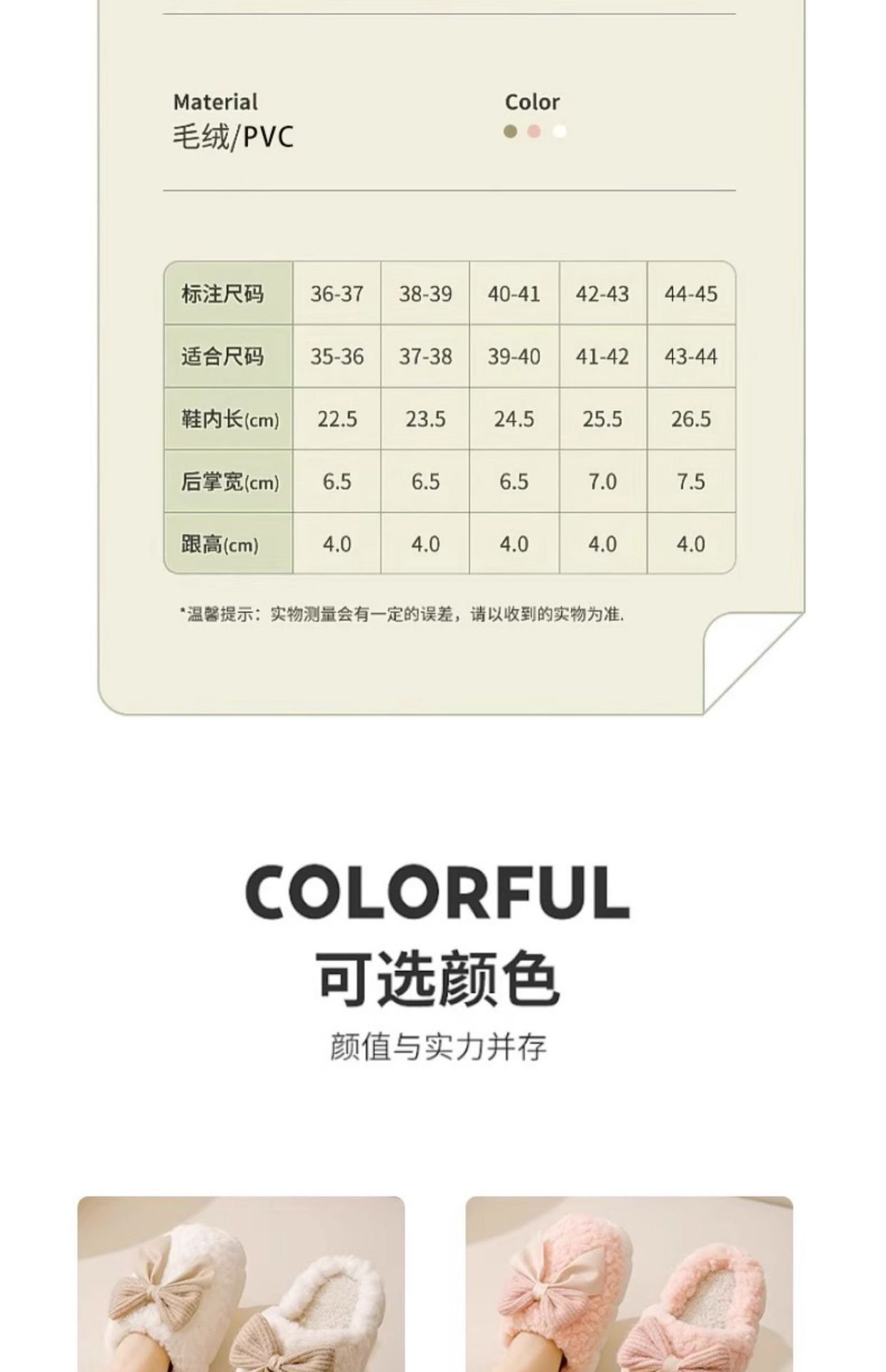 Material
毛绒/PVC

Color

| 标注尺码 | 36-37 | 38-39 | 40-41 | 42-43 | 44-45 |
|---|---|---|---|---|---|
| 适合尺码 | 35-36 | 37-38 | 39-40 | 41-42 | 43-44 |
| 鞋内长(cm) | 22.5 | 23.5 | 24.5 | 25.5 | 26.5 |
| 后掌宽(cm) | 6.5 | 6.5 | 6.5 | 7.0 | 7.5 |
| 跟高(cm) | 4.0 | 4.0 | 4.0 | 4.0 | 4.0 |

*温馨提示：实物测量会有一定的误差，请以收到的实物为准.

COLORFUL
可选颜色
颜值与实力并存